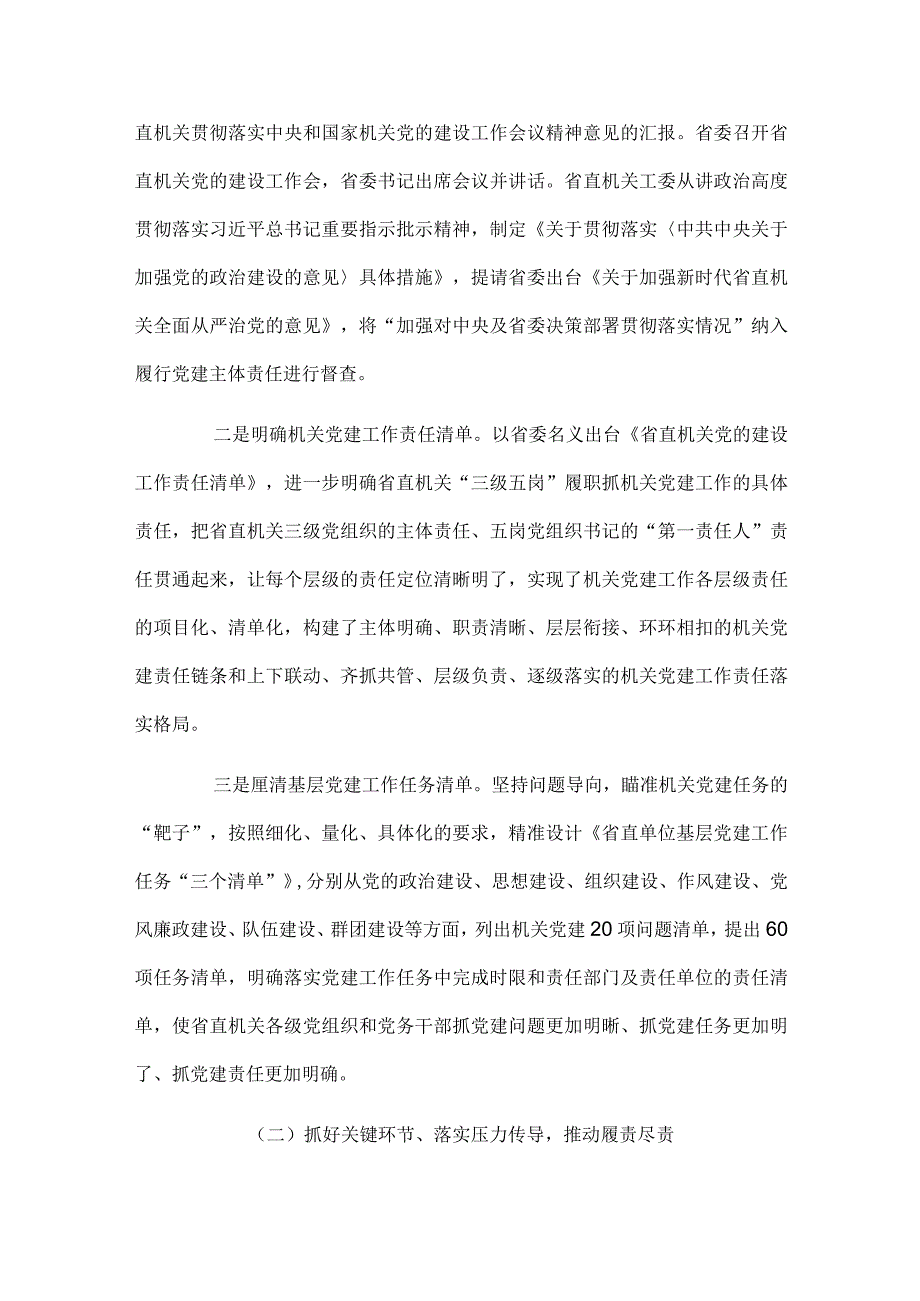 直机关贯彻落实中央和国家机关党的建设工作会议精神意见的汇报。省委召开省直机关党的建设工作会，省委书记出席会议并讲话。省直机关工委从讲政治高度贯彻落实习近平总书记重要指示批示精神，制定《关于贯彻落实〈中共中央关于加强党的政治建设的意见〉具体措施》，提请省委出台《关于加强新时代省直机关全面从严治党的意见》，将“加强对中央及省委决策部署贯彻落实情况”纳入履行党建主体责任进行督查。

二是明确机关党建工作责任清单。以省委名义出台《省直机关党的建设工作责任清单》，进一步明确省直机关“三级五岗”履职抓机关党建工作的具体责任，把省直机关三级党组织的主体责任、五岗党组织书记的“第一责任人”责任贯通起来，让每个层级的责任定位清晰明了，实现了机关党建工作各层级责任的项目化、清单化，构建了主体明确、职责清晰、层层衔接、环环相扣的机关党建责任链条和上下联动、齐抓共管、层级负责、逐级落实的机关党建工作责任落实格局。

三是厘清基层党建工作任务清单。坚持问题导向，瞄准机关党建任务的“靶子”，按照细化、量化、具体化的要求，精准设计《省直单位基层党建工作任务“三个清单”》，分别从党的政治建设、思想建设、组织建设、作风建设、党风廉政建设、队伍建设、群团建设等方面，列出机关党建20项问题清单，提出60项任务清单，明确落实党建工作任务中完成时限和责任部门及责任单位的责任清单，使省直机关各级党组织和党务干部抓党建问题更加明晰、抓党建任务更加明了、抓党建责任更加明确。

（二）抓好关键环节、落实压力传导，推动履责尽责